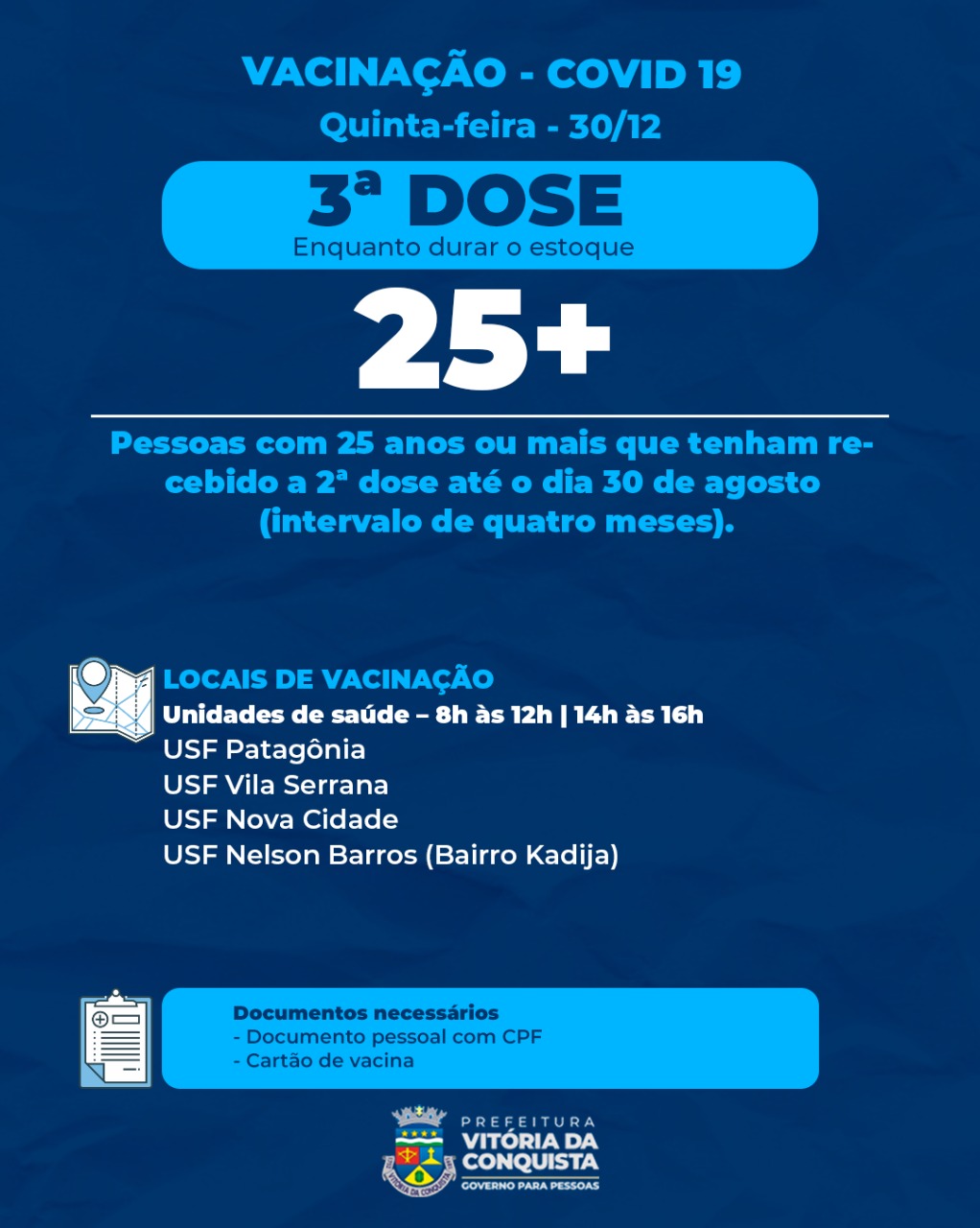 VACINAÇÃO - COVID 19
Quinta-feira - 30/12

3ª DOSE
Enquanto durar o estoque

25+

Pessoas com 25 anos ou mais que tenham recebido a 2ª dose até o dia 30 de agosto (intervalo de quatro meses).

LOCAIS DE VACINAÇÃO
Unidades de saúde – 8h às 12h | 14h às 16h
USF Patagônia
USF Vila Serrana
USF Nova Cidade
USF Nelson Barros (Bairro Kadija)

Documentos necessários
- Documento pessoal com CPF
- Cartão de vacina

PREFEITURA
VITÓRIA DA CONQUISTA
GOVERNO PARA PESSOAS